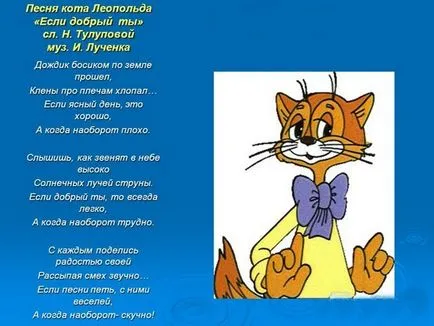 Песня кота Леопольда
«Если добрый ты»
сл. Н. Тулуповой
муз. И. Лученка

Дождик босиком по земле прошел,
Клены про плечам хлопал…
Если ясный день, это хорошо,
А когда наоборот плохо.

Слышишь, как звенят в небе высоко
Солнечных лучей струны.
Если добрый ты, то всегда легко,
А когда наоборот трудно.

С каждым поделись радостью своей
Рассыпая смех звучно…
Если песни петь, с ними веселей,
А когда наоборот- скучно!